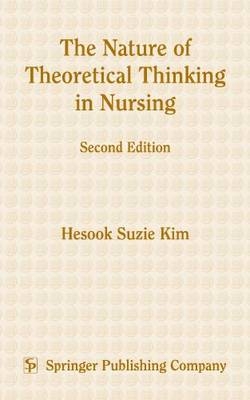 The Nature of Theoretical Thinking in Nursing

Second Edition

Hesook Suzie Kim

SP Springer Publishing Company